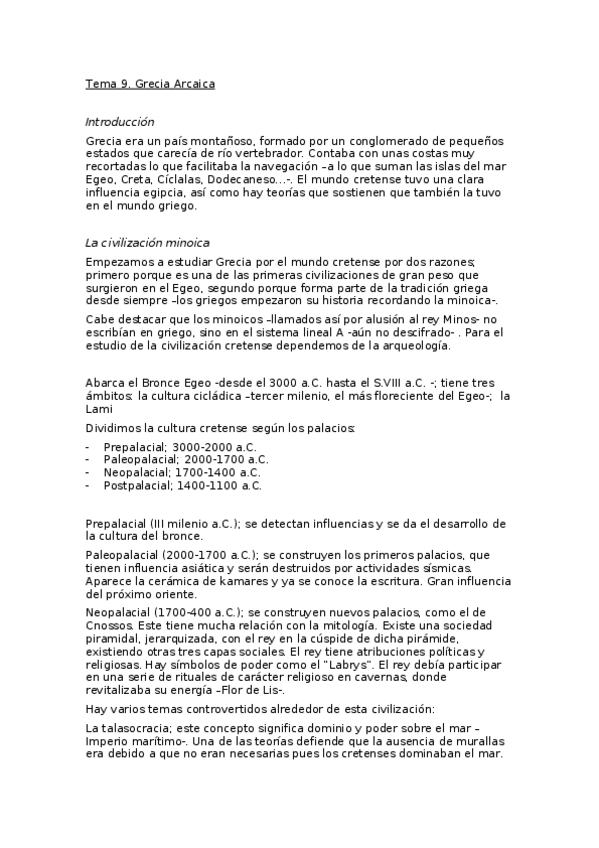 Tema 9. Grecia Arcaica

Introducción

Grecia era un país montañoso, formado por un conglomerado de pequeños estados que carecía de río vertebrador. Contaba con unas costas muy recortadas lo que facilitaba la navegación –a lo que suman las islas del mar Egeo, Creta, Cíclalas, Dodecaneso...-. El mundo cretense tuvo una clara influencia egipcia, así como hay teorías que sostienen que también la tuvo en el mundo griego.

La civilización minoica

Empezamos a estudiar Grecia por el mundo cretense por dos razones; primero porque es una de las primeras civilizaciones de gran peso que surgieron en el Egeo, segundo porque forma parte de la tradición griega desde siempre –los griegos empezaron su historia recordando la minoica-.

Cabe destacar que los minoicos –llamados así por alusión al rey Minos- no escribían en griego, sino en el sistema lineal A -aún no descifrado- . Para el estudio de la civilización cretense dependemos de la arqueología.

Abarca el Bronce Egeo -desde el 3000 a.C. hasta el S.VIII a.C. -; tiene tres ámbitos: la cultura cicládica –tercer milenio, el más floreciente del Egeo-; la Lami

Dividimos la cultura cretense según los palacios:

- Prepalacial; 3000-2000 a.C.
- Paleopalacial; 2000-1700 a.C.
- Neopalacial; 1700-1400 a.C.
- Postpalacial; 1400-1100 a.C.

Prepalacial (III milenio a.C.); se detectan influencias y se da el desarrollo de la cultura del bronce.

Paleopalacial (2000-1700 a.C.); se construyen los primeros palacios, que tienen influencia asiática y serán destruidos por actividades sísmicas. Aparece la cerámica de kamares y ya se conoce la escritura. Gran influencia del próximo oriente.

Neopalacial (1700-400 a.C.); se construyen nuevos palacios, como el de Cnossos. Este tiene mucha relación con la mitología. Existe una sociedad piramidal, jerarquizada, con el rey en la cúspide de dicha pirámide, existiendo otras tres capas sociales. El rey tiene atribuciones políticas y religiosas. Hay símbolos de poder como el "Labrys". El rey debía participar en una serie de rituales de carácter religioso en cavernas, donde revitalizaba su energía –Flor de Lis-.

Hay varios temas controvertidos alrededor de esta civilización:

La talasocracia; este concepto significa dominio y poder sobre el mar –Imperio marítimo-. Una de las teorías defiende que la ausencia de murallas era debido a que no eran necesarias pues los cretenses dominaban el mar.